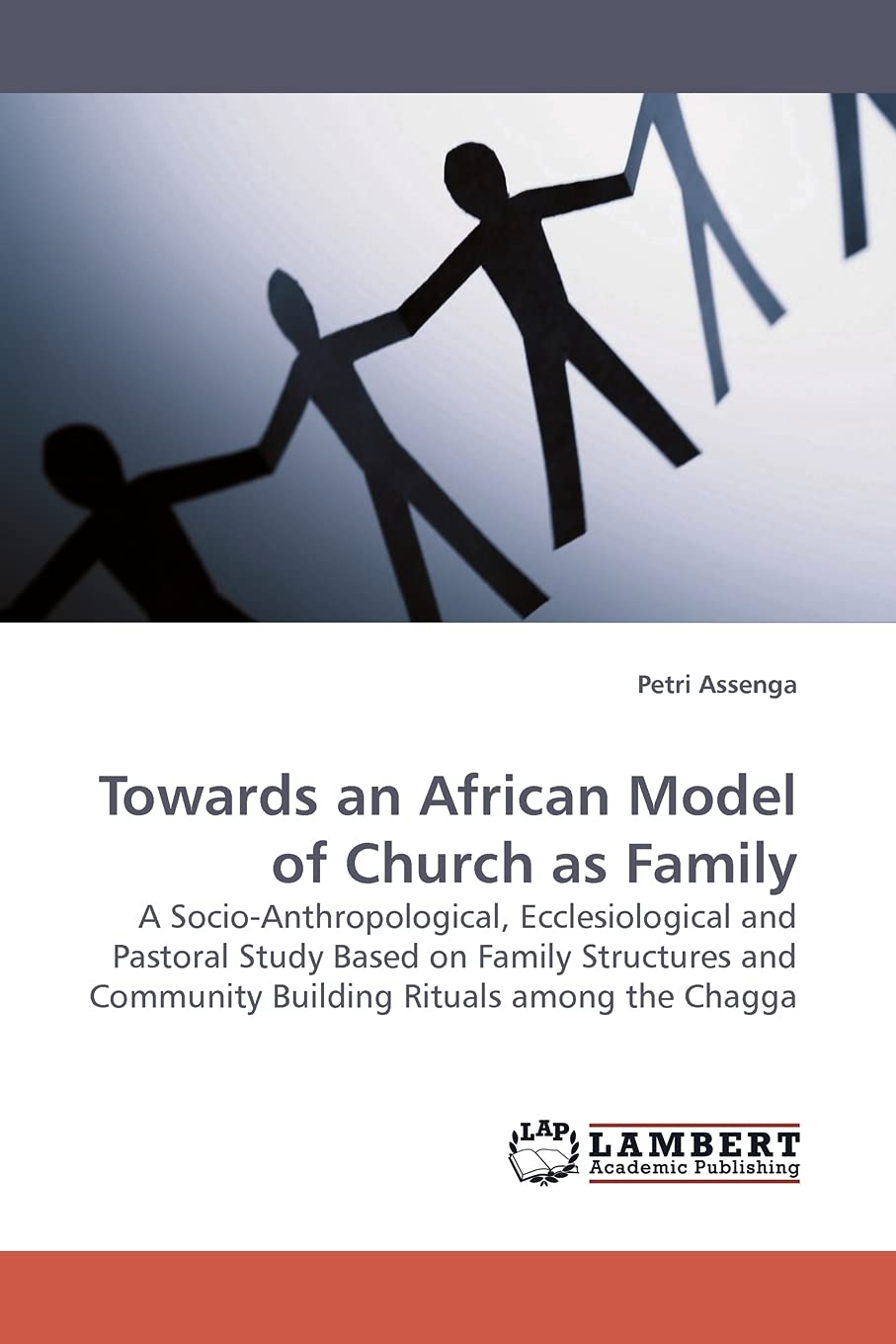 Petri Assenga

Towards an African Model of Church as Family

A Socio-Anthropological, Ecclesiological and Pastoral Study Based on Family Structures and Community Building Rituals among the Chagga

LAP LAMBERT Academic Publishing